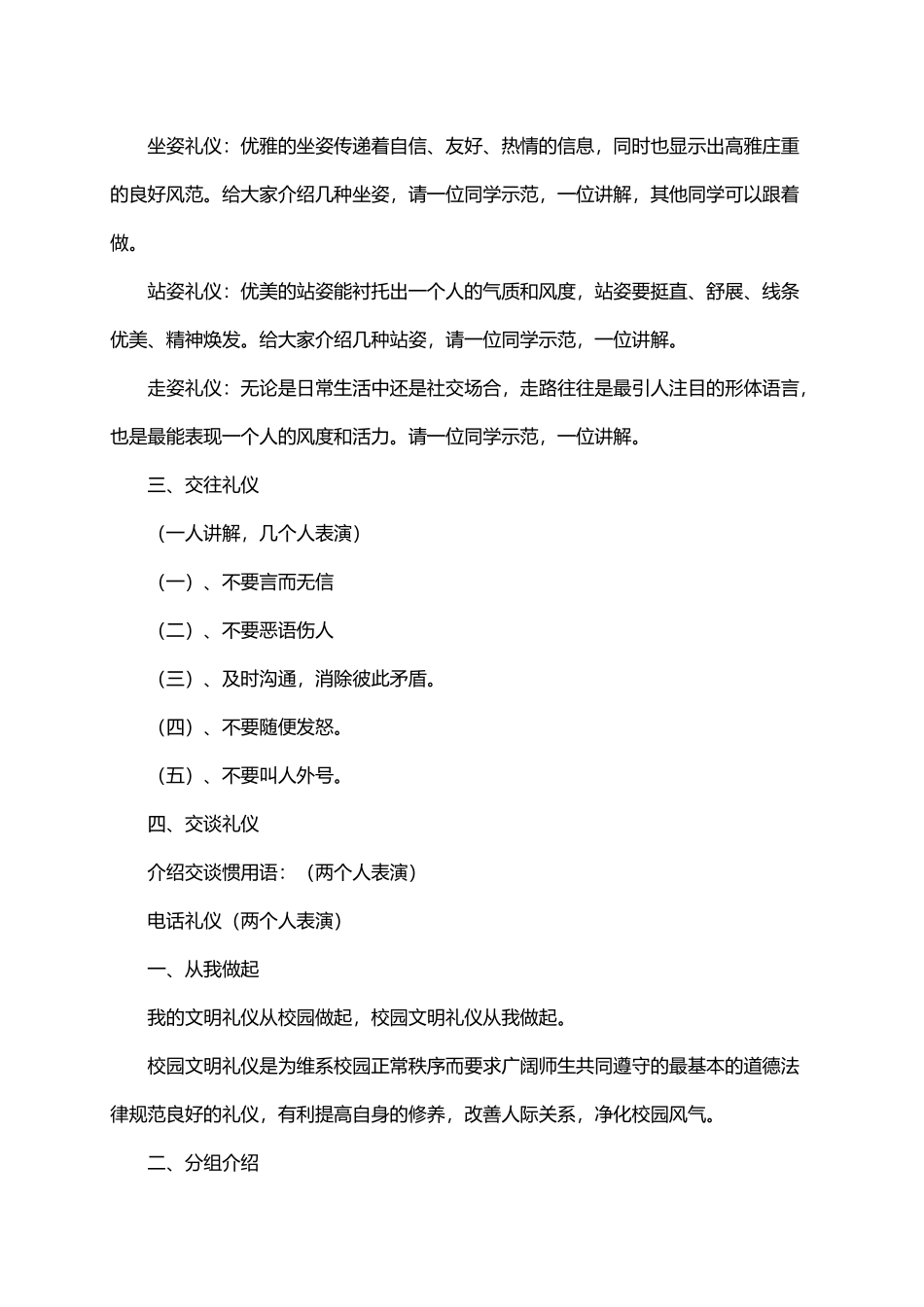 坐姿礼仪：优雅的坐姿传递着自信、友好、热情的信息，同时也显示出高雅庄重的良好风范。给大家介绍几种坐姿，请一位同学示范，一位讲解，其他同学可以跟着做。

站姿礼仪：优美的站姿能衬托出一个人的气质和风度，站姿要挺直、舒展、线条优美、精神焕发。给大家介绍几种站姿，请一位同学示范，一位讲解。

走姿礼仪：无论是日常生活中还是社交场合，走路往往是最引人注目的形体语言，也是最能表现一个人的风度和活力。请一位同学示范，一位讲解。

三、交往礼仪

（一人讲解，几个人表演）

（一）、不要言而无信

（二）、不要恶语伤人

（三）、及时沟通，消除彼此矛盾。

（四）、不要随便发怒。

（五）、不要叫人外号。

四、交谈礼仪

介绍交谈惯用语：（两个人表演）

电话礼仪（两个人表演）

一、从我做起

我的文明礼仪从校园做起，校园文明礼仪从我做起。

校园文明礼仪是为维系校园正常秩序而要求广阔师生共同遵守的最基本的道德法律规范良好的礼仪，有利提高自身的修养，改善人际关系，净化校园风气。

二、分组介绍